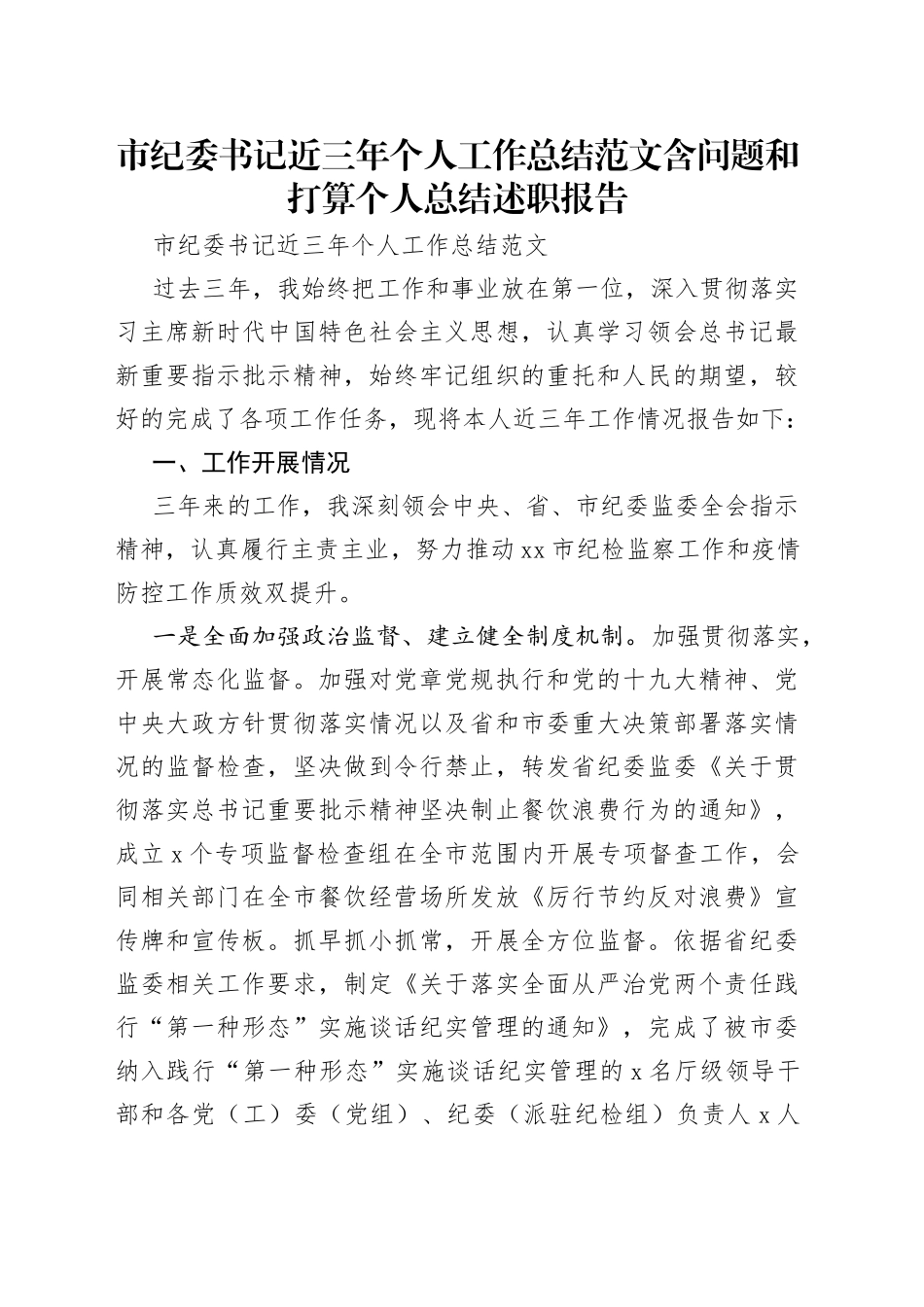 市纪委书记近三年个人工作总结范文含问题和打算个人总结述职报告

市纪委书记近三年个人工作总结范文

过去三年，我始终把工作和事业放在第一位，深入贯彻落实习主席新时代中国特色社会主义思想，认真学习领会总书记最新重要指示批示精神，始终牢记组织的重托和人民的期望，较好的完成了各项工作任务，现将本人近三年工作情况报告如下：

一、工作开展情况

三年来的工作，我深刻领会中央、省、市纪委监委全会指示精神，认真履行主责主业，努力推动xx市纪检监察工作和疫情防控工作质效双提升。

一是全面加强政治监督、建立健全制度机制。加强贯彻落实，开展常态化监督。加强对党章党规执行和党的十九大精神、党中央大政方针贯彻落实情况以及省和市委重大决策部署落实情况的监督检查，坚决做到令行禁止，转发省纪委监委《关于贯彻落实总书记重要批示精神坚决制止餐饮浪费行为的通知》，成立x个专项监督检查组在全市范围内开展专项督查工作，会同相关部门在全市餐饮经营场所发放《厉行节约反对浪费》宣传牌和宣传板。抓早抓小抓常，开展全方位监督。依据省纪委监委相关工作要求，制定《关于落实全面从严治党两个责任践行“第一种形态”实施谈话纪实管理的通知》，完成了被市委纳入践行“第一种形态”实施谈话纪实管理的x名厅级领导干部和各党（工）委（党组）、纪委（派驻纪检组）负责人x人